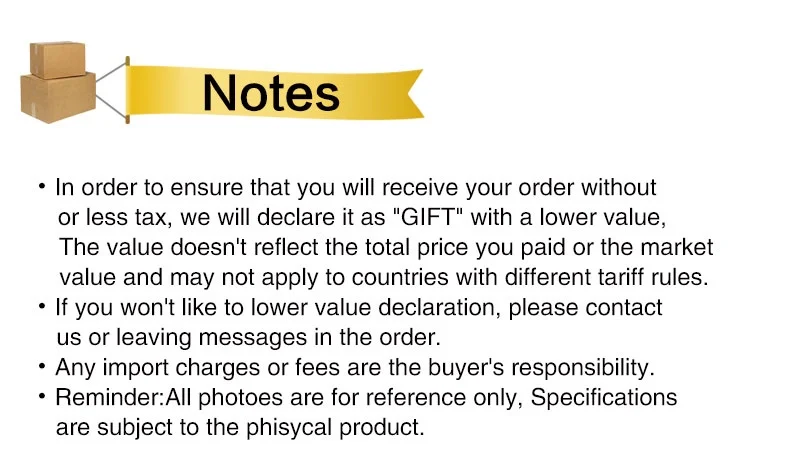 Notes

• In order to ensure that you will receive your order without or less tax, we will declare it as "GIFT" with a lower value, The value doesn't reflect the total price you paid or the market value and may not apply to countries with different tariff rules.
• If you won't like to lower value declaration, please contact us or leaving messages in the order.
• Any import charges or fees are the buyer's responsibility.
• Reminder:All photoes are for reference only, Specifications are subject to the phisycal product.